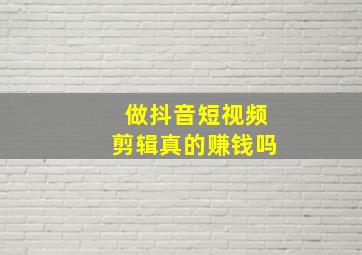 做抖音短视频
剪辑真的赚钱吗